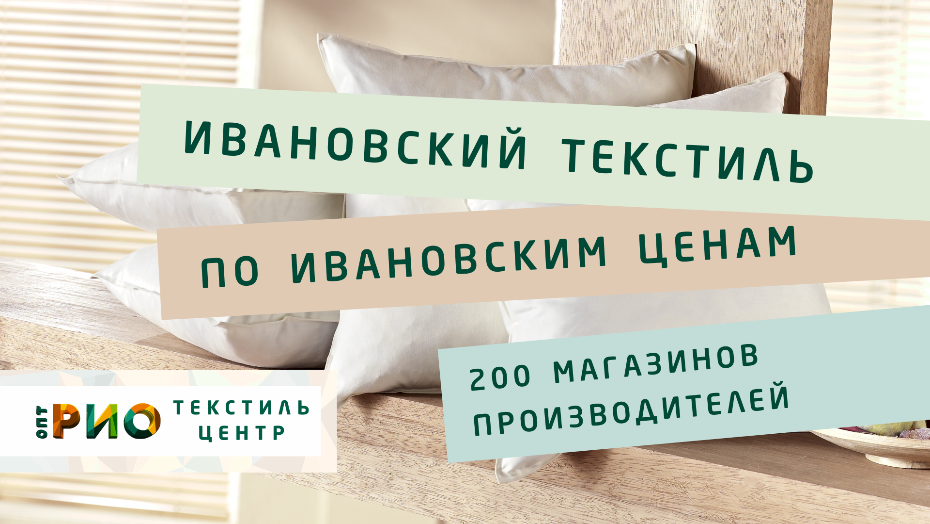 ИВАНОВСКИЙ ТЕКСТИЛЬ

ПО ИВАНОВСКИМ ЦЕНАМ

200 МАГАЗИНОВ ПРОИЗВОДИТЕЛЕЙ

ОПТ РИО ТЕКСТИЛЬ ЦЕНТР